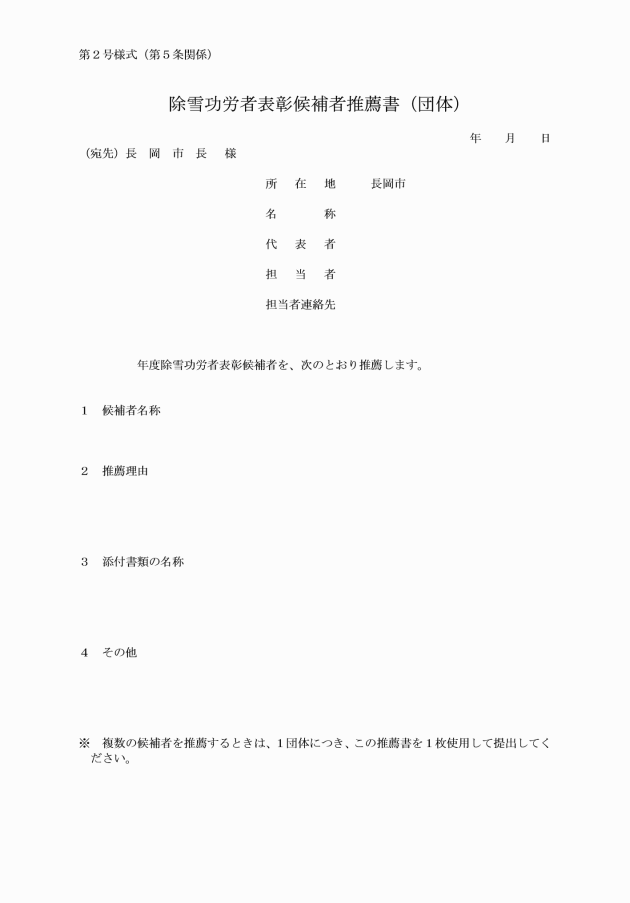 第２号様式（第５条関係）

除雪功労者表彰候補者推薦書（団体）

年　月　日

（宛先）長　岡　市　長　様

所　在　地　　長岡市

名　　称

代　表　者

担　当　者

担当者連絡先

年度除雪功労者表彰候補者を、次のとおり推薦します。

１　候補者名称

２　推薦理由

３　添付書類の名称

４　その他

※　複数の候補者を推薦するときは、１団体につき、この推薦書を１枚使用して提出してください。